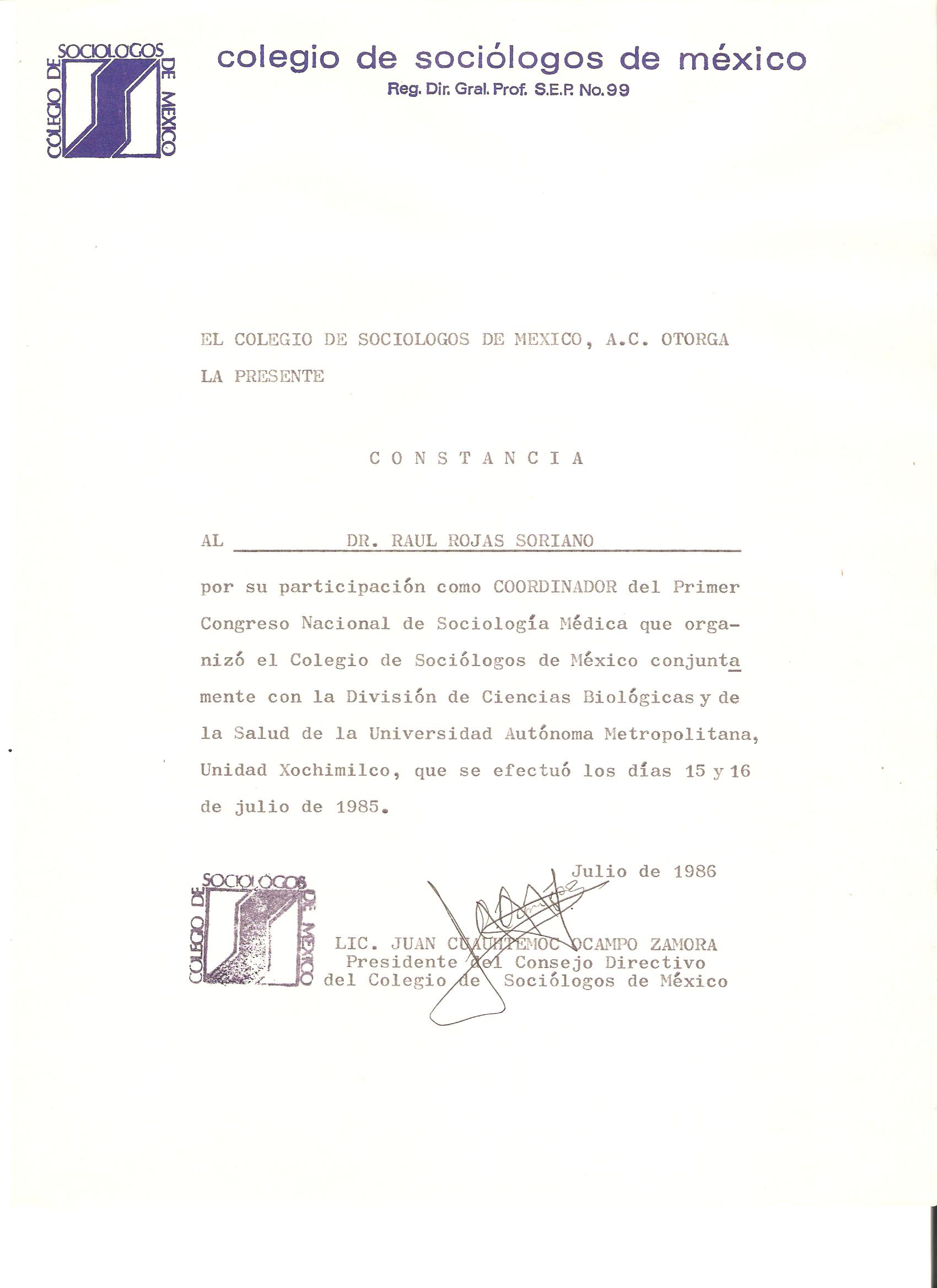 COLEGIO DE SOCIOLOGOS DE MEXICO

colegio de sociólogos de méxico
Reg. Dir. Gral. Prof. S.E.P. No. 99

EL COLEGIO DE SOCIOLOGOS DE MEXICO, A.C. OTORGA LA PRESENTE

C O N S T A N C I A

AL DR. RAUL ROJAS SORIANO

por su participación como COORDINADOR del Primer Congreso Nacional de Sociología Médica que organizó el Colegio de Sociólogos de México conjuntamente con la División de Ciencias Biológicas y de la Salud de la Universidad Autónoma Metropolitana, Unidad Xochimilco, que se efectuó los días 15 y 16 de julio de 1985.

Julio de 1986

COLEGIO DE SOCIOLOGOS DE MEXICO

LIC. JUAN CUAUHTEMOC OCAMPO ZAMORA
Presidente del Consejo Directivo
del Colegio de Sociólogos de México